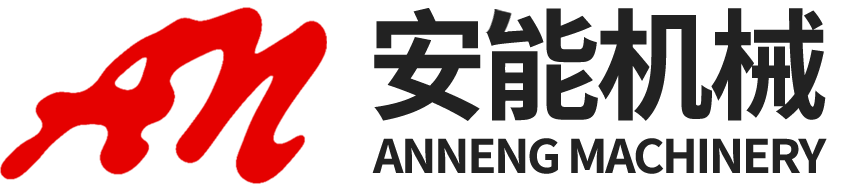 AN

安能机械
ANNENG MACHINERY